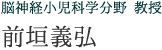 脳神経小児科学分野 教授

前垣義弘